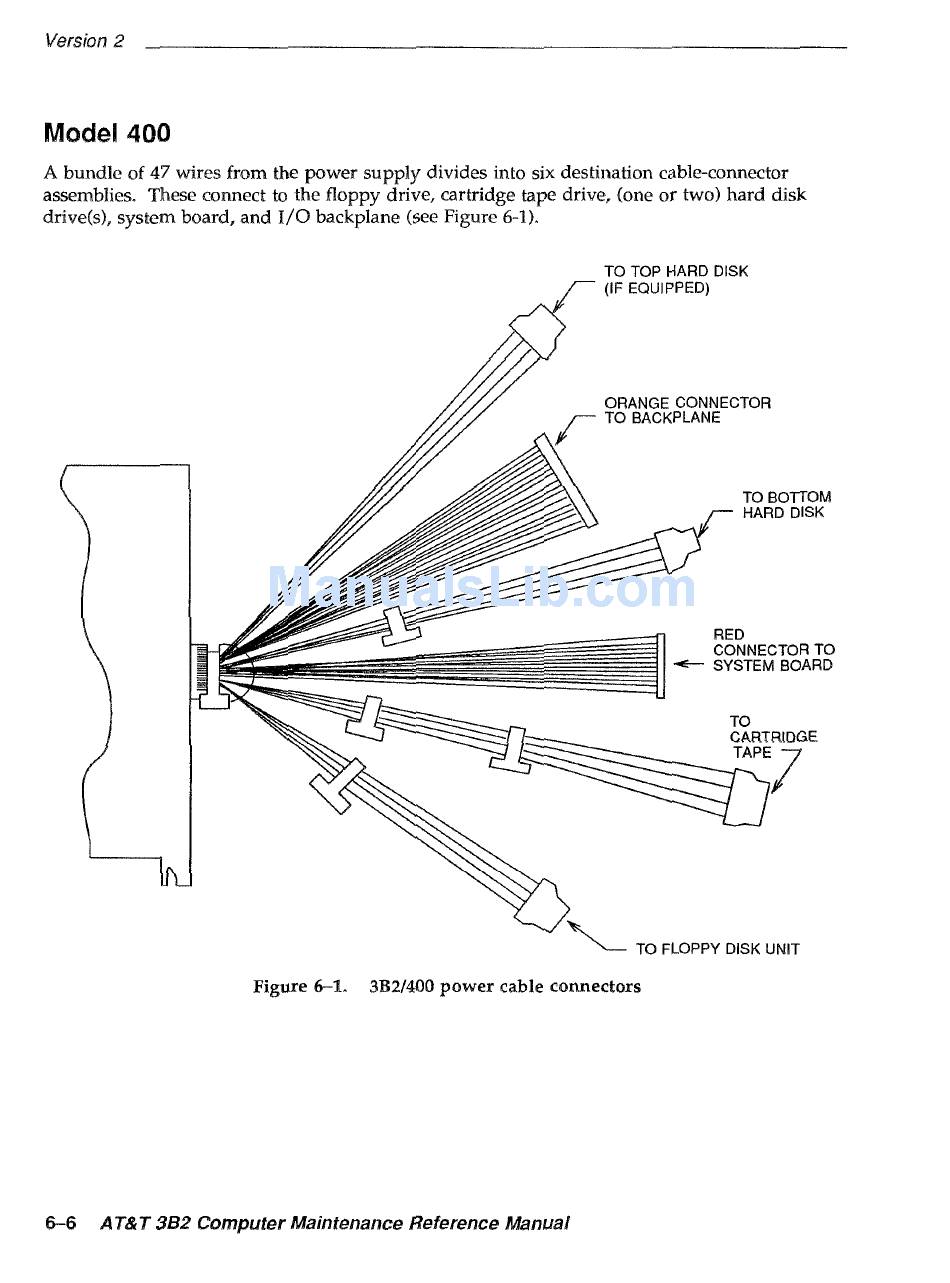 Version 2

Model 400

A bundle of 47 wires from the power supply divides into six destination cable-connector assemblies. These connect to the floppy drive, cartridge tape drive, (one or two) hard disk drive(s), system board, and I/O backplane (see Figure 6-1).

TO TOP HARD DISK (IF EQUIPPED)

ORANGE CONNECTOR TO BACKPLANE

TO BOTTOM HARD DISK

ManualsLib.com

RED CONNECTOR TO SYSTEM BOARD

TO CARTRIDGE TAPE

TO FLOPPY DISK UNIT

Figure 6–1. 3B2/400 power cable connectors

6–6 AT&T 3B2 Computer Maintenance Reference Manual